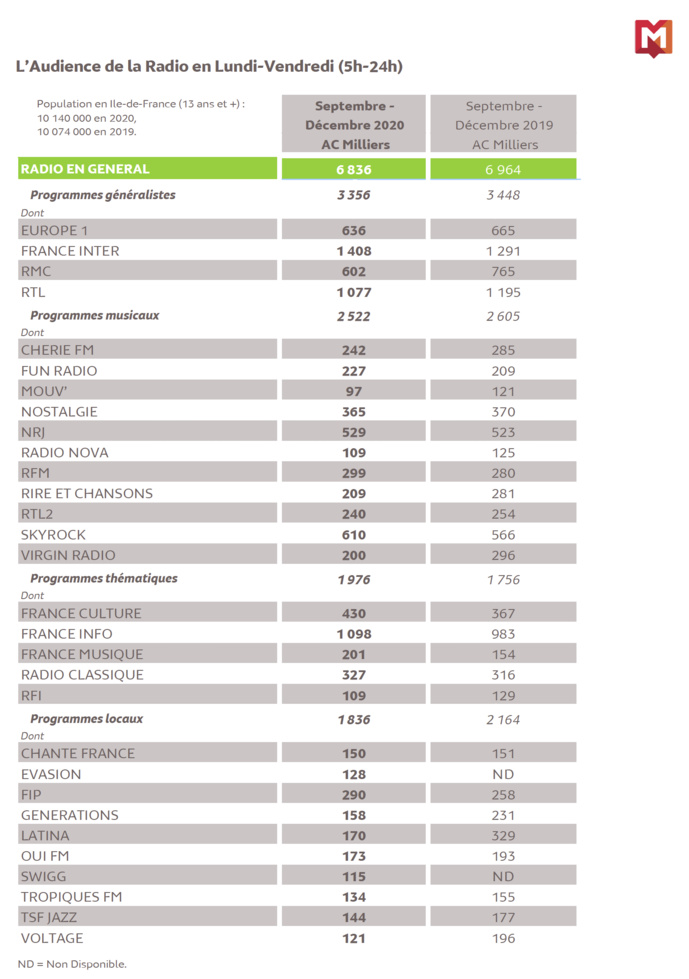 M

L'Audience de la Radio en Lundi-Vendredi (5h-24h)

| Population en Ile-de-France (13 ans et +) : 10 140 000 en 2020, 10 074 000 en 2019. | Septembre - Décembre 2020 AC Milliers | Septembre - Décembre 2019 AC Milliers |
|---|---|---|
| RADIO EN GENERAL | 6 836 | 6 964 |
| Programmes généralistes | 3 356 | 3 448 |
| Dont | | |
| EUROPE 1 | 636 | 665 |
| FRANCE INTER | 1 408 | 1 291 |
| RMC | 602 | 765 |
| RTL | 1 077 | 1 195 |
| Programmes musicaux | 2 522 | 2 605 |
| Dont | | |
| CHERIE FM | 242 | 285 |
| FUN RADIO | 227 | 209 |
| MOUV' | 97 | 121 |
| NOSTALGIE | 365 | 370 |
| NRJ | 529 | 523 |
| RADIO NOVA | 109 | 125 |
| RFM | 299 | 280 |
| RIRE ET CHANSONS | 209 | 281 |
| RTL2 | 240 | 254 |
| SKYROCK | 610 | 566 |
| VIRGIN RADIO | 200 | 296 |
| Programmes thématiques | 1 976 | 1 756 |
| Dont | | |
| FRANCE CULTURE | 430 | 367 |
| FRANCE INFO | 1 098 | 983 |
| FRANCE MUSIQUE | 201 | 154 |
| RADIO CLASSIQUE | 327 | 316 |
| RFI | 109 | 129 |
| Programmes locaux | 1 836 | 2 164 |
| Dont | | |
| CHANTE FRANCE | 150 | 151 |
| EVASION | 128 | ND |
| FIP | 290 | 258 |
| GENERATIONS | 158 | 231 |
| LATINA | 170 | 329 |
| OUI FM | 173 | 193 |
| SWIGG | 115 | ND |
| TROPIQUES FM | 134 | 155 |
| TSF JAZZ | 144 | 177 |
| VOLTAGE | 121 | 196 |

ND = Non Disponible.